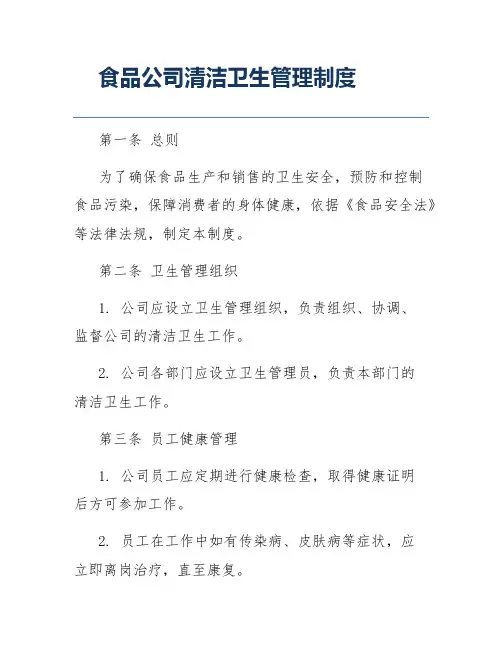 食品公司清洁卫生管理制度

第一条 总则

为了确保食品生产和销售的卫生安全，预防和控制食品污染，保障消费者的身体健康，依据《食品安全法》等法律法规，制定本制度。

第二条 卫生管理组织

1. 公司应设立卫生管理组织，负责组织、协调、监督公司的清洁卫生工作。

2. 公司各部门应设立卫生管理员，负责本部门的清洁卫生工作。

第三条 员工健康管理

1. 公司员工应定期进行健康检查，取得健康证明后方可参加工作。

2. 员工在工作中如有传染病、皮肤病等症状，应立即离岗治疗，直至康复。